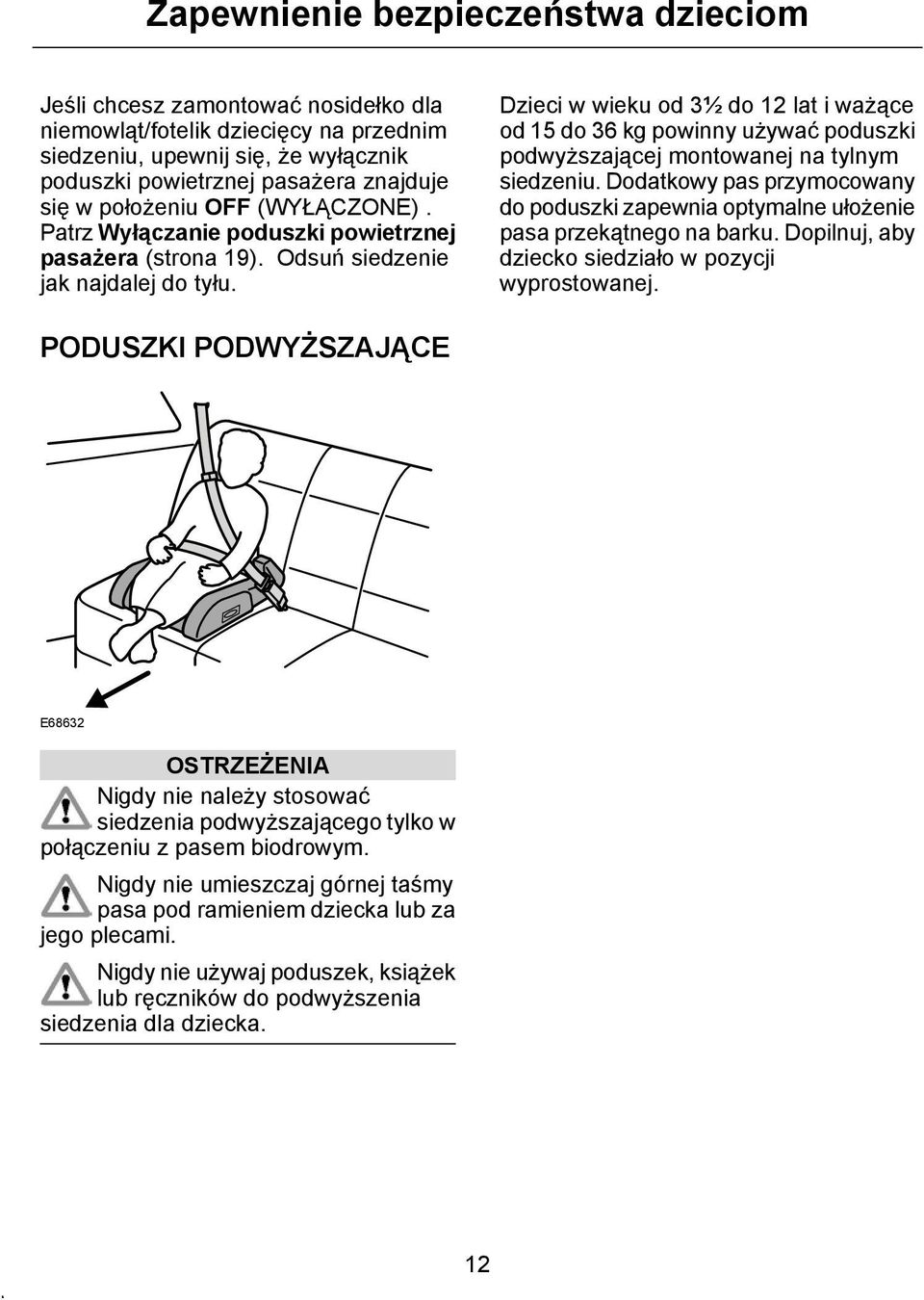 Zapewnienie bezpieczeństwa dzieciom

Jeśli chcesz zamontować nosidełko dla niemowląt/fotelik dziecięcy na przednim siedzeniu, upewnij się, że wyłącznik poduszki powietrznej pasażera znajduje się w położeniu OFF (WYŁĄCZONE). Patrz Wyłączanie poduszki powietrznej pasażera (strona 19). Odsuń siedzenie jak najdalej do tyłu.

PODUSZKI PODWYŻSZAJĄCE

E68632

OSTRZEŻENIA

Nigdy nie należy stosować siedzenia podwyższającego tylko w połączeniu z pasem biodrowym.

Nigdy nie umieszczaj górnej taśmy pasa pod ramieniem dziecka lub za jego plecami.

Nigdy nie używaj poduszek, książek lub ręczników do podwyższenia siedzenia dla dziecka.

Dzieci w wieku od 3½ do 12 lat i ważące od 15 do 36 kg powinny używać poduszki podwyższającej montowanej na tylnym siedzeniu. Dodatkowy pas przymocowany do poduszki zapewnia optymalne ułożenie pasa przekątnego na barku. Dopilnuj, aby dziecko siedziało w pozycji wyprostowanej.

12